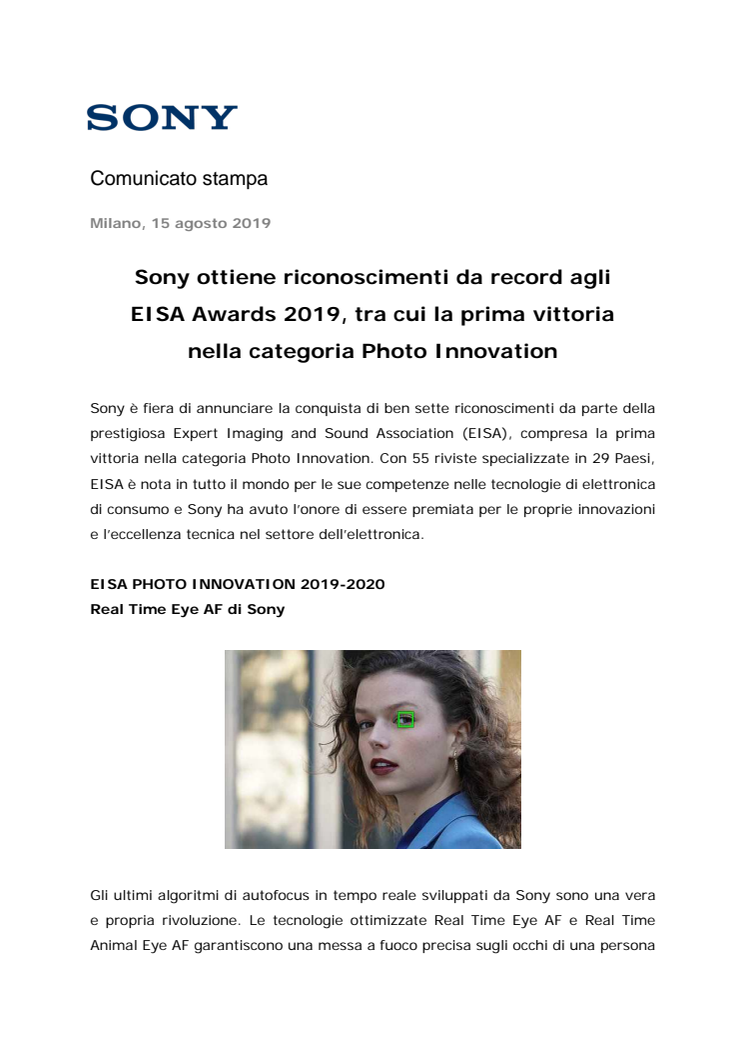 SONY

Comunicato stampa

Milano, 15 agosto 2019

Sony ottiene riconoscimenti da record agli EISA Awards 2019, tra cui la prima vittoria nella categoria Photo Innovation

Sony è fiera di annunciare la conquista di ben sette riconoscimenti da parte della prestigiosa Expert Imaging and Sound Association (EISA), compresa la prima vittoria nella categoria Photo Innovation. Con 55 riviste specializzate in 29 Paesi, EISA è nota in tutto il mondo per le sue competenze nelle tecnologie di elettronica di consumo e Sony ha avuto l'onore di essere premiata per le proprie innovazioni e l'eccellenza tecnica nel settore dell'elettronica.

EISA PHOTO INNOVATION 2019-2020
Real Time Eye AF di Sony

Gli ultimi algoritmi di autofocus in tempo reale sviluppati da Sony sono una vera e propria rivoluzione. Le tecnologie ottimizzate Real Time Eye AF e Real Time Animal Eye AF garantiscono una messa a fuoco precisa sugli occhi di una persona